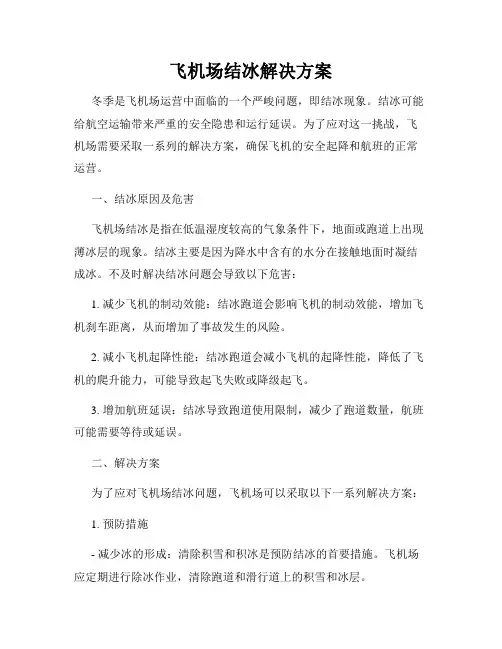 飞机场结冰解决方案

冬季是飞机场运营中面临的一个严峻问题，即结冰现象。结冰可能给航空运输带来严重的安全隐患和运行延误。为了应对这一挑战，飞机场需要采取一系列的解决方案，确保飞机的安全起降和航班的正常运营。

一、结冰原因及危害

飞机场结冰是指在低温湿度较高的气象条件下，地面或跑道上出现薄冰层的现象。结冰主要是因为降水中含有的水分在接触地面时凝结成冰。不及时解决结冰问题会导致以下危害：

1. 减少飞机的制动效能：结冰跑道会影响飞机的制动效能，增加飞机刹车距离，从而增加了事故发生的风险。

2. 减小飞机起降性能：结冰跑道会减小飞机的起降性能，降低了飞机的爬升能力，可能导致起飞失败或降级起飞。

3. 增加航班延误：结冰导致跑道使用限制，减少了跑道数量，航班可能需要等待或延误。

二、解决方案

为了应对飞机场结冰问题，飞机场可以采取以下一系列解决方案：

1. 预防措施

- 减少冰的形成：清除积雪和积冰是预防结冰的首要措施。飞机场应定期进行除冰作业，清除跑道和滑行道上的积雪和冰层。